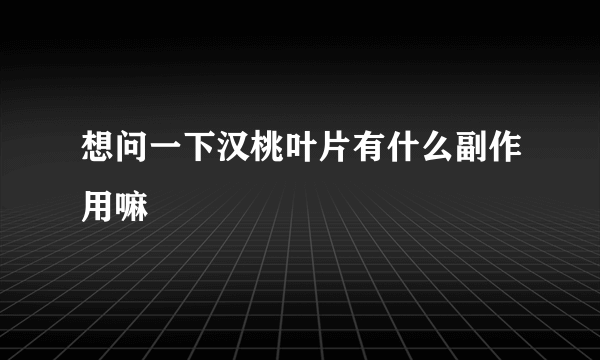 想问一下汉桃叶片有什么副作用嘛